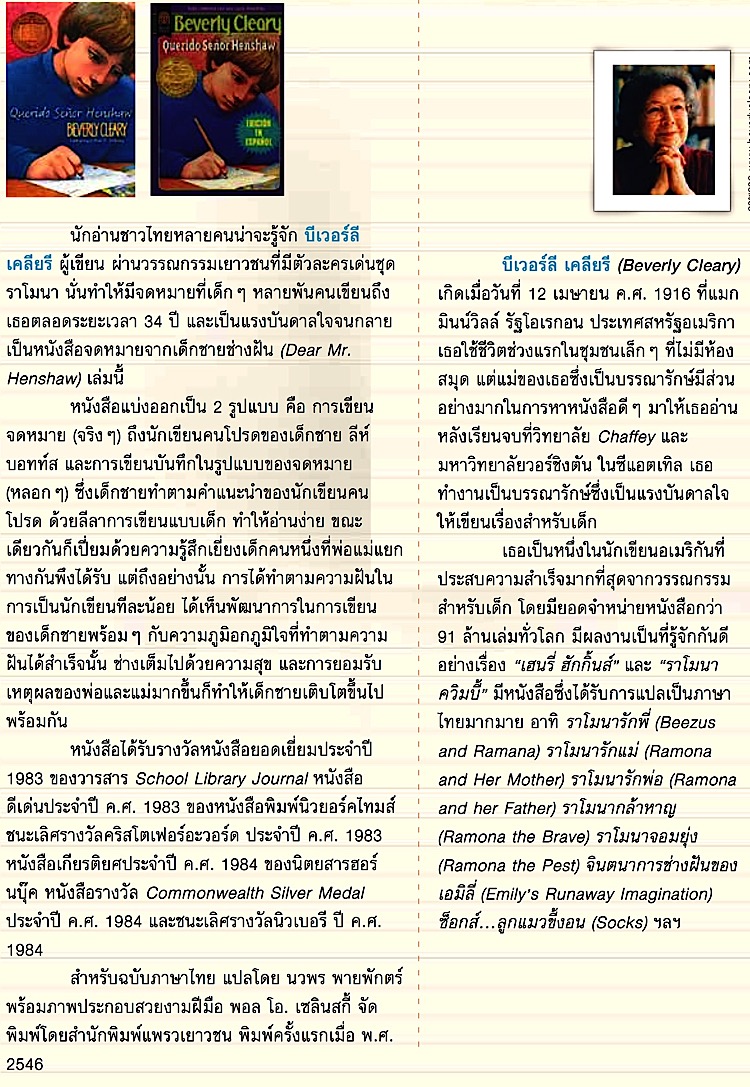 Querido Señor Henshaw
BEVERLY CLEARY

Beverly Cleary
Querido Señor Henshaw
EDICIÓN EN ESPAÑOL

นักอ่านชาวไทยหลายคนน่าจะรู้จัก บีเวอร์ลี เคลียรี ผู้เขียน ผ่านวรรณกรรมเยาวชนที่มีตัวละครเด่นชุด ราโมนา นั่นทำให้มีจดหมายที่เด็ก ๆ หลายพันคนเขียนถึงเธอตลอดระยะเวลา 34 ปี และเป็นแรงบันดาลใจจนกลายเป็นหนังสือจดหมายจากเด็กชายช่างฝัน (Dear Mr. Henshaw) เล่มนี้

หนังสือแบ่งออกเป็น 2 รูปแบบ คือ การเขียนจดหมาย (จริง ๆ) ถึงนักเขียนคนโปรดของเด็กชาย ลีห์ บอทท์ส และการเขียนบันทึกในรูปแบบของจดหมาย (หลอก ๆ) ซึ่งเด็กชายทำตามคำแนะนำของนักเขียนคนโปรด ด้วยลีลาการเขียนแบบเด็ก ทำให้อ่านง่าย ขณะเดียวกันก็เปี่ยมด้วยความรู้สึกเยี่ยงเด็กคนหนึ่งที่พ่อแม่แยกทางกันพึงได้รับ แต่ถึงอย่างนั้น การได้ทำตามความฝันในการเป็นนักเขียนทีละน้อย ได้เห็นพัฒนาการในการเขียนของเด็กชายพร้อม ๆ กับความภูมิอกภูมิใจที่ทำตามความฝันได้สำเร็จนั้น ช่างเต็มไปด้วยความสุข และการยอมรับเหตุผลของพ่อและแม่มากขึ้นก็ทำให้เด็กชายเติบโตขึ้นไปพร้อมกัน

หนังสือได้รับรางวัลหนังสือยอดเยี่ยมประจำปี 1983 ของวารสาร School Library Journal หนังสือดีเด่นประจำปี ค.ศ. 1983 ของหนังสือพิมพ์นิวยอร์คไทมส์ ชนะเลิศรางวัลคริสโตเฟอร์อะวอร์ด ประจำปี ค.ศ. 1983 หนังสือเกียรติยศประจำปี ค.ศ. 1984 ของนิตยสารฮอร์นบุ๊ค หนังสือรางวัล Commonwealth Silver Medal ประจำปี ค.ศ. 1984 และชนะเลิศรางวัลนิวเบอรี ปี ค.ศ. 1984

สำหรับฉบับภาษาไทย แปลโดย นวพร พายพักตร์ พร้อมภาพประกอบสวยงามฝีมือ พอล โอ. เซลินสกี้ จัดพิมพ์โดยสำนักพิมพ์แพรวเยาวชน พิมพ์ครั้งแรกเมื่อ พ.ศ. 2546

บีเวอร์ลี เคลียรี (Beverly Cleary) เกิดเมื่อวันที่ 12 เมษายน ค.ศ. 1916 ที่แมกมินน์วิลล์ รัฐโอเรกอน ประเทศสหรัฐอเมริกา เธอใช้ชีวิตช่วงแรกในชุมชนเล็ก ๆ ที่ไม่มีห้องสมุด แต่แม่ของเธอซึ่งเป็นบรรณารักษ์มีส่วนอย่างมากในการหาหนังสือดี ๆ มาให้เธออ่าน หลังเรียนจบที่วิทยาลัย Chaffey และมหาวิทยาลัยวอร์ชิงตัน ในซีแอตเทิล เธอทำงานเป็นบรรณารักษ์ซึ่งเป็นแรงบันดาลใจให้เขียนเรื่องสำหรับเด็ก

เธอเป็นหนึ่งในนักเขียนอเมริกันที่ประสบความสำเร็จมากที่สุดจากวรรณกรรมสำหรับเด็ก โดยมียอดจำหน่ายหนังสือกว่า 91 ล้านเล่มทั่วโลก มีผลงานเป็นที่รู้จักกันดีอย่างเรื่อง "เฮนรี่ ฮักกิ้นส์" และ "ราโมนา ควิมบี้" มีหนังสือซึ่งได้รับการแปลเป็นภาษาไทยมากมาย อาทิ ราโมนารักพี่ (Beezus and Ramana) ราโมนารักแม่ (Ramona and Her Mother) ราโมนารักพ่อ (Ramona and her Father) ราโมนากล้าหาญ (Ramona the Brave) ราโมนาจอมยุ่ง (Ramona the Pest) จินตนาการช่างฝันของเอมิลี่ (Emily's Runaway Imagination) ซ็อกส์...ลูกแมวขี้งอน (Socks) ฯลฯ